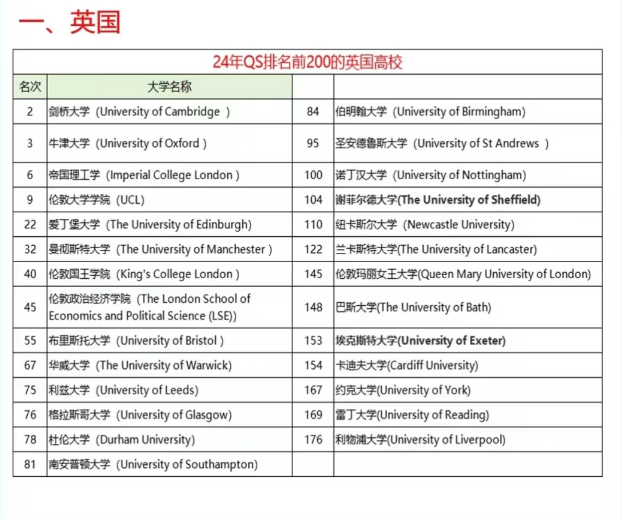 一、英国

24年QS排名前200的英国高校

| 名次 | 大学名称 | | |
|---|---|---|---|
| 2 | 剑桥大学（University of Cambridge ） | 84 | 伯明翰大学（University of Birmingham) |
| 3 | 牛津大学（University of Oxford ） | 95 | 圣安德鲁斯大学（University of St Andrews ） |
| 6 | 帝国理工学（Imperial College London ） | 100 | 诺丁汉大学（University of Nottingham) |
| 9 | 伦敦大学学院（UCL) | 104 | 谢菲尔德大学(The University of Sheffield) |
| 22 | 爱丁堡大学（The University of Edinburgh) | 110 | 纽卡斯尔大学（Newcastle University) |
| 32 | 曼彻斯特大学（The University of Manchester ） | 122 | 兰卡斯特大学(The University of Lancaster) |
| 40 | 伦敦国王学院（King's College London ） | 145 | 伦敦玛丽女王大学(Queen Mary University of London) |
| 45 | 伦敦政治经济学院（The London School of Economics and Political Science (LSE)) | 148 | 巴斯大学(The University of Bath) |
| 55 | 布里斯托大学（University of Bristol ） | 153 | 埃克斯特大学(University of Exeter) |
| 67 | 华威大学（The University of Warwick) | 154 | 卡迪夫大学(Cardiff University) |
| 75 | 利兹大学（University of Leeds) | 167 | 约克大学(University of York) |
| 76 | 格拉斯哥大学（University of Glasgow) | 169 | 雷丁大学(University of Reading) |
| 78 | 杜伦大学（Durham University) | 176 | 利物浦大学(University of Liverpool) |
| 81 | 南安普顿大学（University of Southampton) | | |